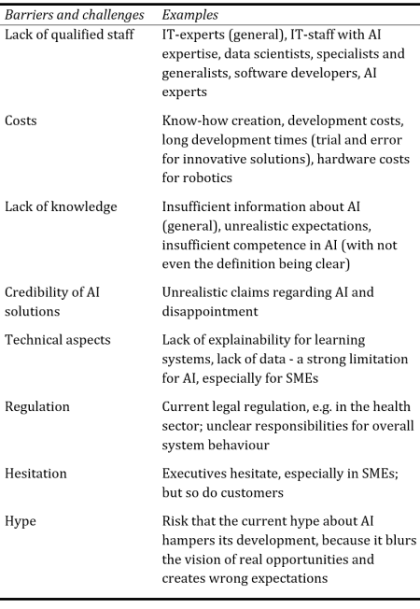 | Barriers and challenges | Examples |
|---|---|
| Lack of qualified staff | IT-experts (general), IT-staff with AI expertise, data scientists, specialists and generalists, software developers, AI experts |
| Costs | Know-how creation, development costs, long development times (trial and error for innovative solutions), hardware costs for robotics |
| Lack of knowledge | Insufficient information about AI (general), unrealistic expectations, insufficient competence in AI (with not even the definition being clear) |
| Credibility of AI solutions | Unrealistic claims regarding AI and disappointment |
| Technical aspects | Lack of explainability for learning systems, lack of data - a strong limitation for AI, especially for SMEs |
| Regulation | Current legal regulation, e.g. in the health sector; unclear responsibilities for overall system behaviour |
| Hesitation | Executives hesitate, especially in SMEs; but so do customers |
| Hype | Risk that the current hype about AI hampers its development, because it blurs the vision of real opportunities and creates wrong expectations |